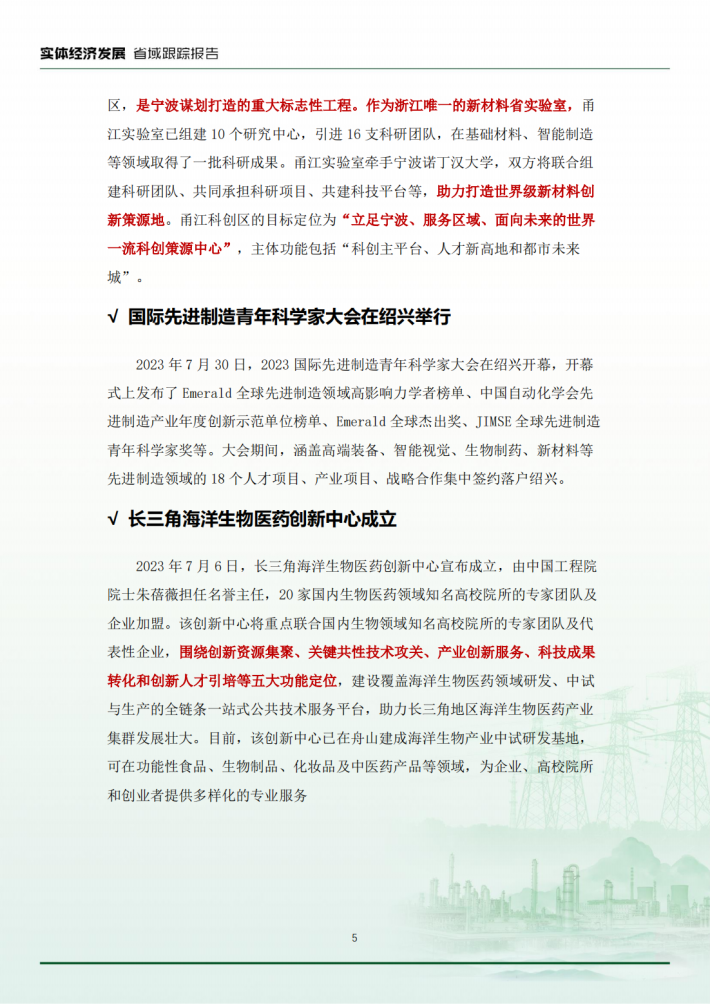 实体经济发展 省域跟踪报告

区，是宁波谋划打造的重大标志性工程。作为浙江唯一的新材料省实验室，甬江实验室已组建 10 个研究中心，引进 16 支科研团队，在基础材料、智能制造等领域取得了一批科研成果。甬江实验室牵手宁波诺丁汉大学，双方将联合组建科研团队、共同承担科研项目、共建科技平台等，助力打造世界级新材料创新策源地。甬江科创区的目标定位为“立足宁波、服务区域、面向未来的世界一流科创策源中心”，主体功能包括“科创主平台、人才新高地和都市未来城”。

√ 国际先进制造青年科学家大会在绍兴举行

2023 年 7 月 30 日，2023 国际先进制造青年科学家大会在绍兴开幕，开幕式上发布了 Emerald 全球先进制造领域高影响力学者榜单、中国自动化学会先进制造产业年度创新示范单位榜单、Emerald 全球杰出奖、JIMSE 全球先进制造青年科学家奖等。大会期间，涵盖高端装备、智能视觉、生物制药、新材料等先进制造领域的 18 个人才项目、产业项目、战略合作集中签约落户绍兴。

√ 长三角海洋生物医药创新中心成立

2023 年 7 月 6 日，长三角海洋生物医药创新中心宣布成立，由中国工程院院士朱蓓薇担任名誉主任，20 家国内生物医药领域知名高校院所的专家团队及企业加盟。该创新中心将重点联合国内生物领域知名高校院所的专家团队及代表性企业，围绕创新资源集聚、关键共性技术攻关、产业创新服务、科技成果转化和创新人才引培等五大功能定位，建设覆盖海洋生物医药领域研发、中试与生产的全链条一站式公共技术服务平台，助力长三角地区海洋生物医药产业集群发展壮大。目前，该创新中心已在舟山建成海洋生物产业中试研发基地，可在功能性食品、生物制品、化妆品及中医药产品等领域，为企业、高校院所和创业者提供多样化的专业服务

5